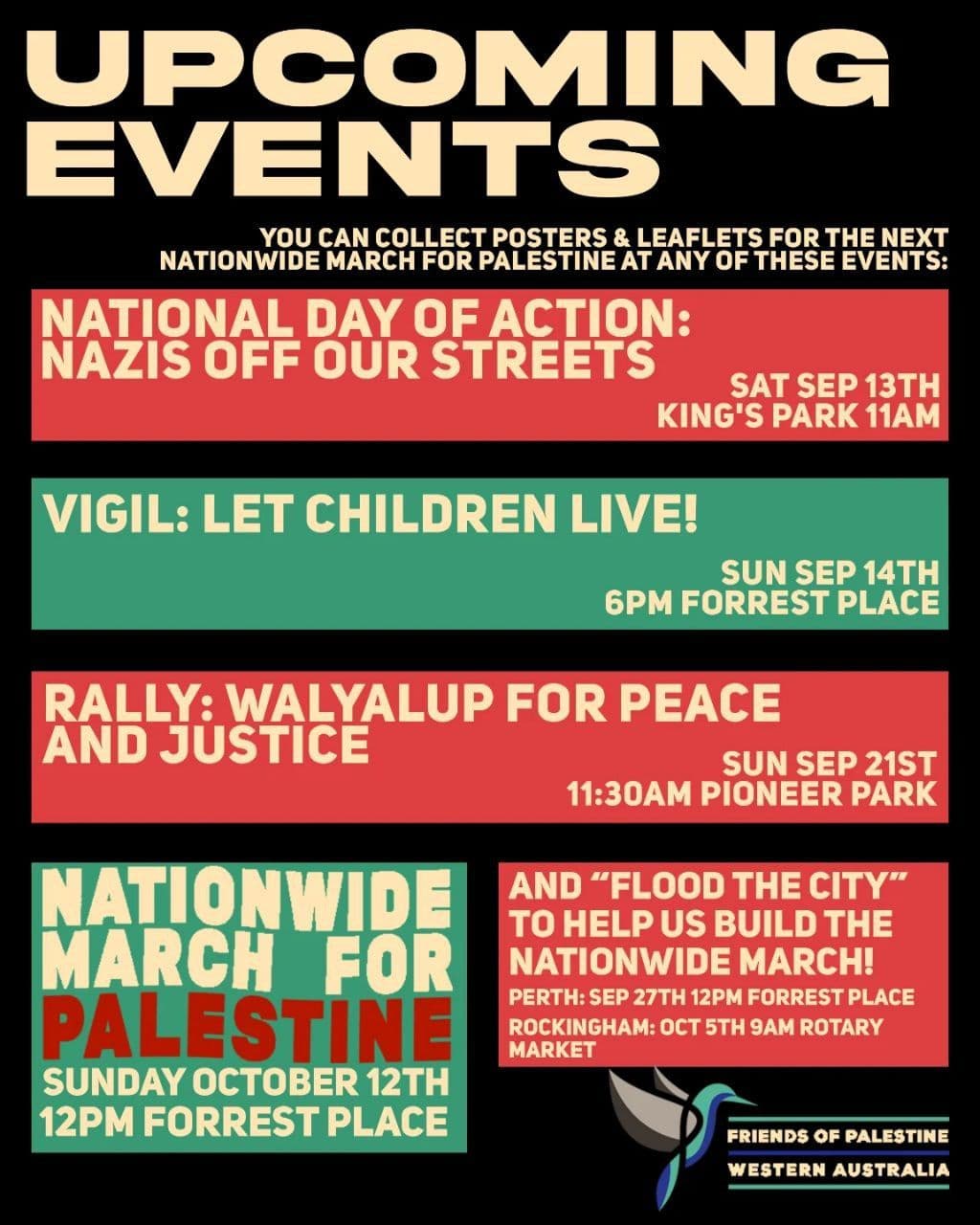 UPCOMING EVENTS

YOU CAN COLLECT POSTERS & LEAFLETS FOR THE NEXT NATIONWIDE MARCH FOR PALESTINE AT ANY OF THESE EVENTS:

NATIONAL DAY OF ACTION: NAZIS OFF OUR STREETS
SAT SEP 13TH
KING'S PARK 11AM

VIGIL: LET CHILDREN LIVE!
SUN SEP 14TH
6PM FORREST PLACE

RALLY: WALYALUP FOR PEACE AND JUSTICE
SUN SEP 21ST
11:30AM PIONEER PARK

NATIONWIDE MARCH FOR PALESTINE
SUNDAY OCTOBER 12TH
12PM FORREST PLACE

AND "FLOOD THE CITY" TO HELP US BUILD THE NATIONWIDE MARCH!
PERTH: SEP 27TH 12PM FORREST PLACE
ROCKINGHAM: OCT 5TH 9AM ROTARY MARKET

FRIENDS OF PALESTINE
WESTERN AUSTRALIA